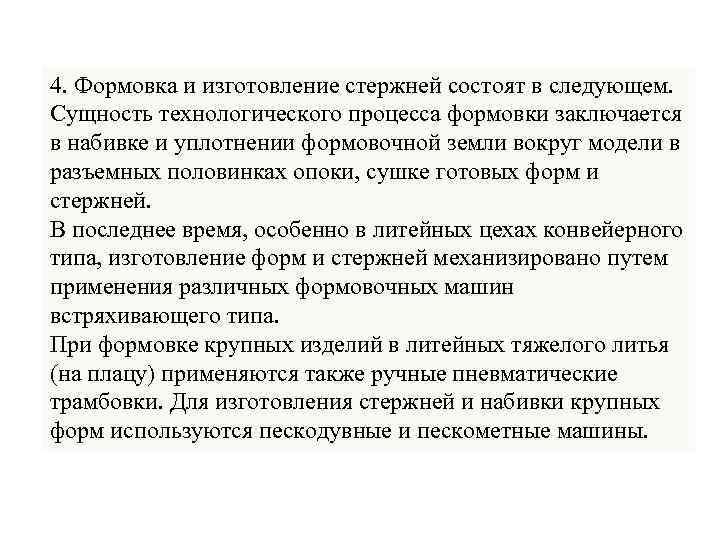 4. Формовка и изготовление стержней состоят в следующем.
Сущность технологического процесса формовки заключается в набивке и уплотнении формовочной земли вокруг модели в разъемных половинках опоки, сушке готовых форм и стержней.
В последнее время, особенно в литейных цехах конвейерного типа, изготовление форм и стержней механизировано путем применения различных формовочных машин встряхивающего типа.
При формовке крупных изделий в литейных тяжелого литья (на плацу) применяются также ручные пневматические трамбовки. Для изготовления стержней и набивки крупных форм используются пескодувные и пескометные машины.